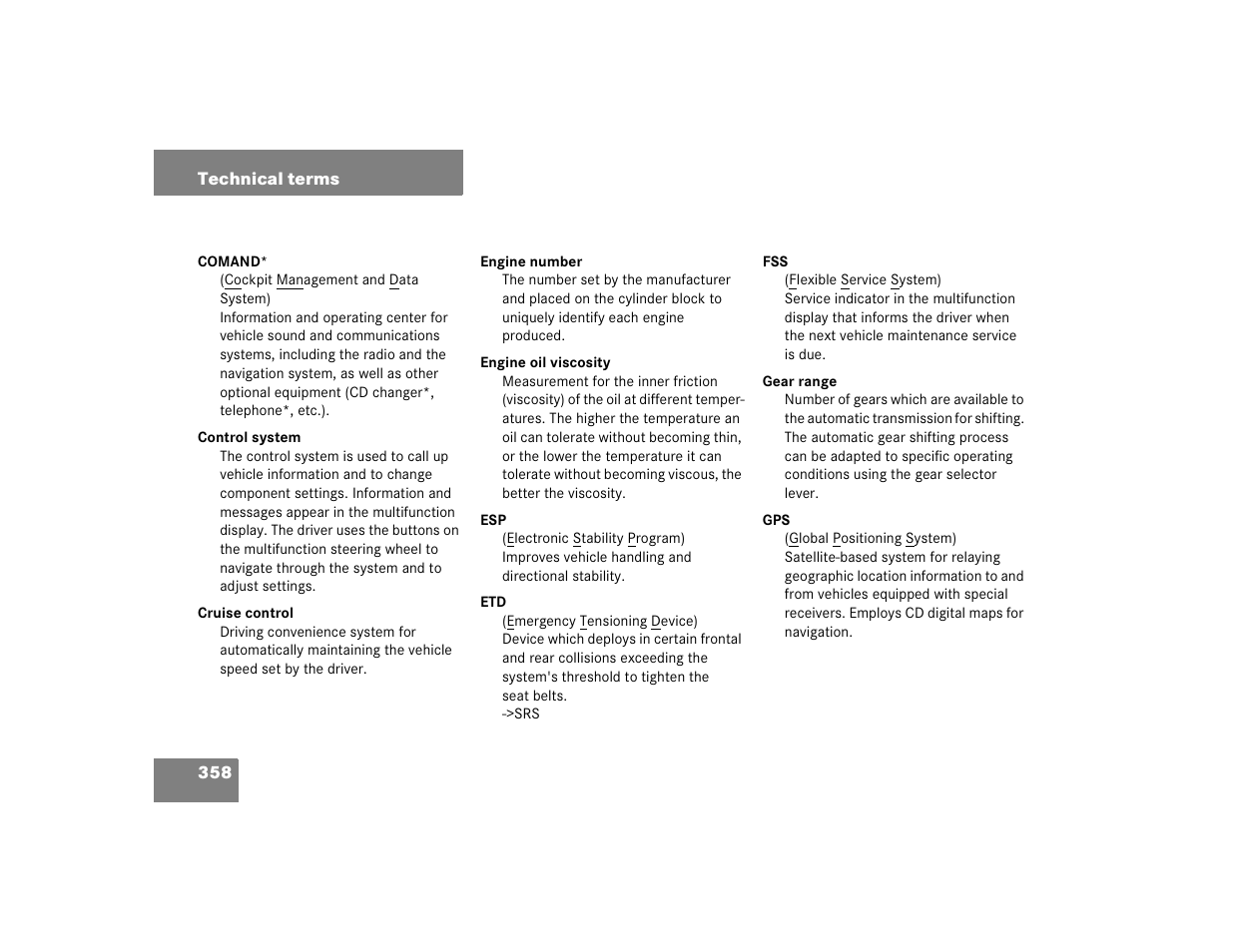 Technical terms

COMAND*
(Cockpit Management and Data System)
Information and operating center for vehicle sound and communications systems, including the radio and the navigation system, as well as other optional equipment (CD changer*, telephone*, etc.).

Control system
The control system is used to call up vehicle information and to change component settings. Information and messages appear in the multifunction display. The driver uses the buttons on the multifunction steering wheel to navigate through the system and to adjust settings.

Cruise control
Driving convenience system for automatically maintaining the vehicle speed set by the driver.

Engine number
The number set by the manufacturer and placed on the cylinder block to uniquely identify each engine produced.

Engine oil viscosity
Measurement for the inner friction (viscosity) of the oil at different temperatures. The higher the temperature an oil can tolerate without becoming thin, or the lower the temperature it can tolerate without becoming viscous, the better the viscosity.

ESP
(Electronic Stability Program)
Improves vehicle handling and directional stability.

ETD
(Emergency Tensioning Device)
Device which deploys in certain frontal and rear collisions exceeding the system's threshold to tighten the seat belts.
->SRS

FSS
(Flexible Service System)
Service indicator in the multifunction display that informs the driver when the next vehicle maintenance service is due.

Gear range
Number of gears which are available to the automatic transmission for shifting. The automatic gear shifting process can be adapted to specific operating conditions using the gear selector lever.

GPS
(Global Positioning System)
Satellite-based system for relaying geographic location information to and from vehicles equipped with special receivers. Employs CD digital maps for navigation.

358